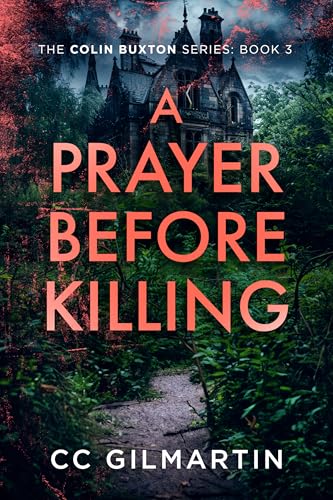 THE COLIN BUXTON SERIES: BOOK 3

A PRAYER BEFORE KILLING

CC GILMARTIN